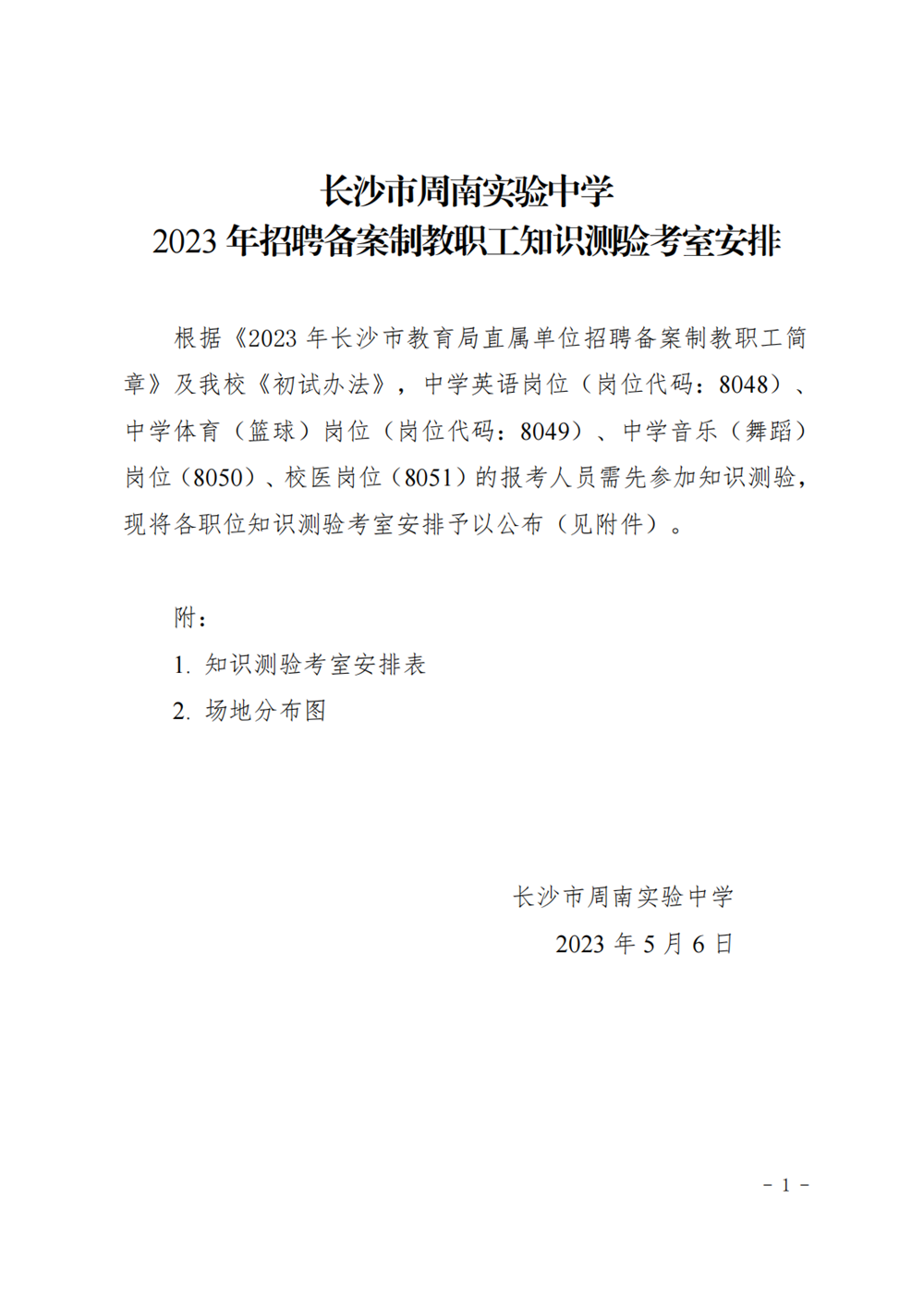 长沙市周南实验中学
2023 年招聘备案制教职工知识测验考室安排

根据《2023 年长沙市教育局直属单位招聘备案制教职工简章》及我校《初试办法》，中学英语岗位（岗位代码：8048）、中学体育（篮球）岗位（岗位代码：8049）、中学音乐（舞蹈）岗位（8050）、校医岗位（8051）的报考人员需先参加知识测验，现将各职位知识测验考室安排予以公布（见附件）。

附：
1. 知识测验考室安排表
2. 场地分布图

长沙市周南实验中学
2023 年 5 月 6 日

－ 1 －